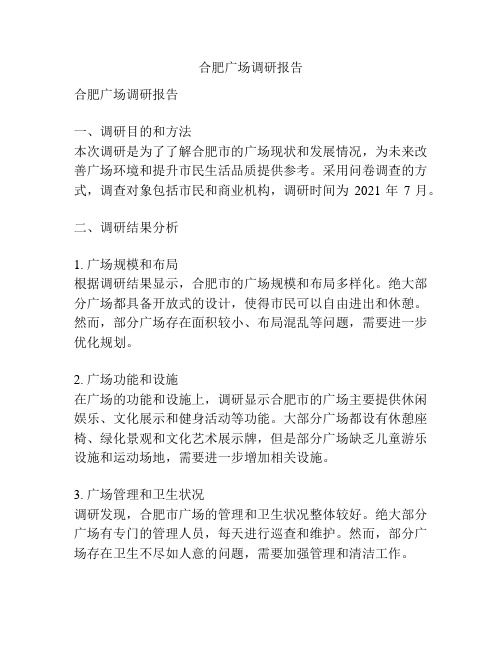 合肥广场调研报告

合肥广场调研报告

一、调研目的和方法
本次调研是为了了解合肥市的广场现状和发展情况，为未来改善广场环境和提升市民生活品质提供参考。采用问卷调查的方式，调查对象包括市民和商业机构，调研时间为 2021 年 7 月。

二、调研结果分析

1. 广场规模和布局
根据调研结果显示，合肥市的广场规模和布局多样化。绝大部分广场都具备开放式的设计，使得市民可以自由进出和休憩。然而，部分广场存在面积较小、布局混乱等问题，需要进一步优化规划。

2. 广场功能和设施
在广场的功能和设施上，调研显示合肥市的广场主要提供休闲娱乐、文化展示和健身活动等功能。大部分广场都设有休憩座椅、绿化景观和文化艺术展示牌，但是部分广场缺乏儿童游乐设施和运动场地，需要进一步增加相关设施。

3. 广场管理和卫生状况
调研发现，合肥市广场的管理和卫生状况整体较好。绝大部分广场有专门的管理人员，每天进行巡查和维护。然而，部分广场存在卫生不尽如人意的问题，需要加强管理和清洁工作。